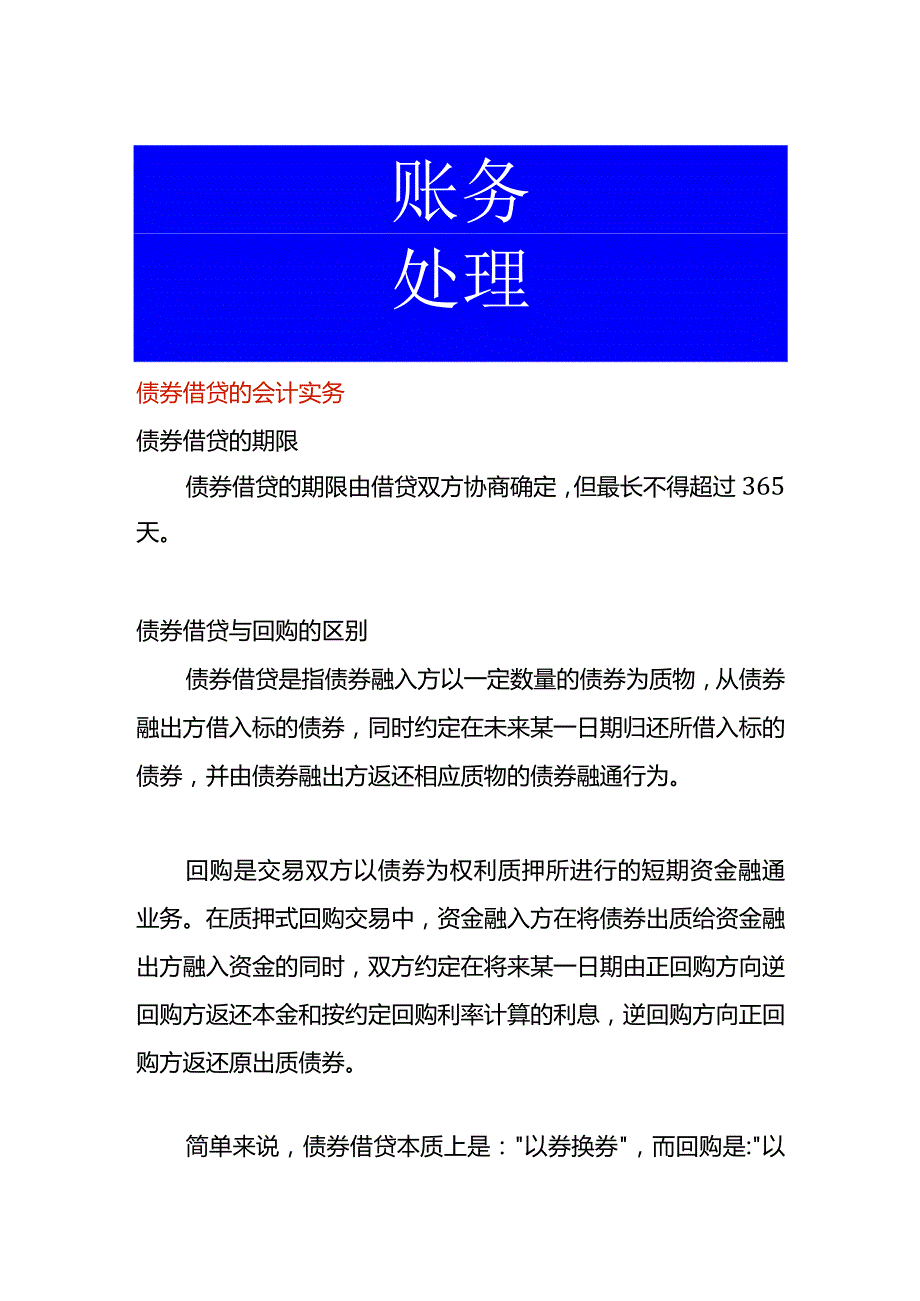 账务
处理

债券借贷的会计实务

债券借贷的期限

债券借贷的期限由借贷双方协商确定，但最长不得超过365天。

债券借贷与回购的区别

债券借贷是指债券融入方以一定数量的债券为质物，从债券融出方借入标的债券，同时约定在未来某一日期归还所借入标的债券，并由债券融出方返还相应质物的债券融通行为。

回购是交易双方以债券为权利质押所进行的短期资金融通业务。在质押式回购交易中，资金融入方在将债券出质给资金融出方融入资金的同时，双方约定在将来某一日期由正回购方向逆回购方返还本金和按约定回购利率计算的利息，逆回购方向正回购方返还原出质债券。

简单来说，债券借贷本质上是："以券换券"，而回购是:"以